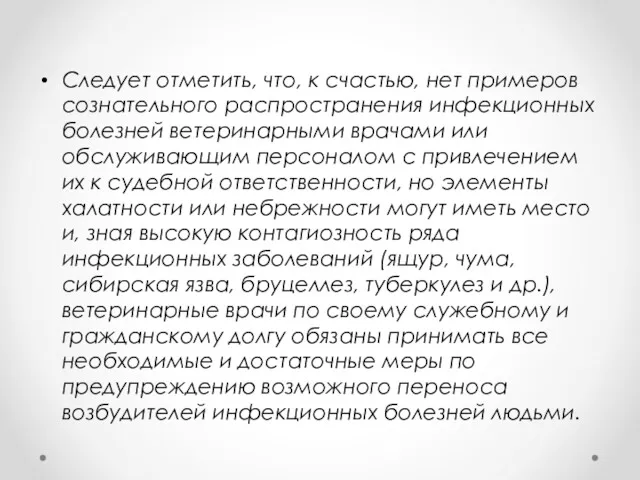 • Следует отметить, что, к счастью, нет примеров сознательного распространения инфекционных болезней ветеринарными врачами или обслуживающим персоналом с привлечением их к судебной ответственности, но элементы халатности или небрежности могут иметь место и, зная высокую контагиозность ряда инфекционных заболеваний (ящур, чума, сибирская язва, бруцеллез, туберкулез и др.), ветеринарные врачи по своему служебному и гражданскому долгу обязаны принимать все необходимые и достаточные меры по предупреждению возможного переноса возбудителей инфекционных болезней людьми.